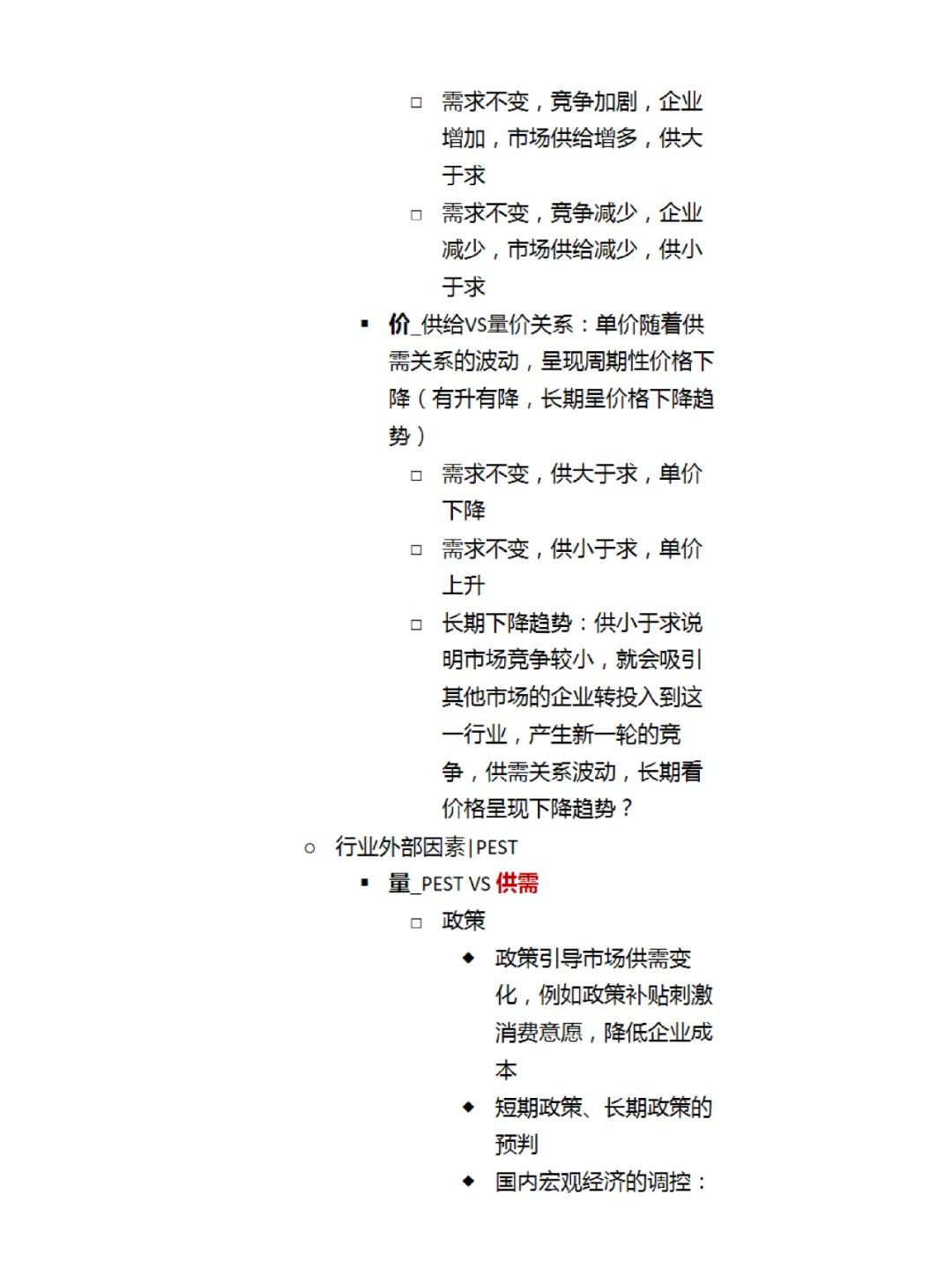 □ 需求不变，竞争加剧，企业增加，市场供给增多，供大于求

□ 需求不变，竞争减少，企业减少，市场供给减少，供小于求

▪ 价_供给VS量价关系：单价随着供需关系的波动，呈现周期性价格下降（有升有降，长期呈价格下降趋势）

□ 需求不变，供大于求，单价下降

□ 需求不变，供小于求，单价上升

□ 长期下降趋势：供小于求说明市场竞争较小，就会吸引其他市场的企业转投入到这一行业，产生新一轮的竞争，供需关系波动，长期看价格呈现下降趋势？

○ 行业外部因素|PEST

▪ 量_PEST VS 供需

□ 政策

◆ 政策引导市场供需变化，例如政策补贴刺激消费意愿，降低企业成本

◆ 短期政策、长期政策的预判

◆ 国内宏观经济的调控：